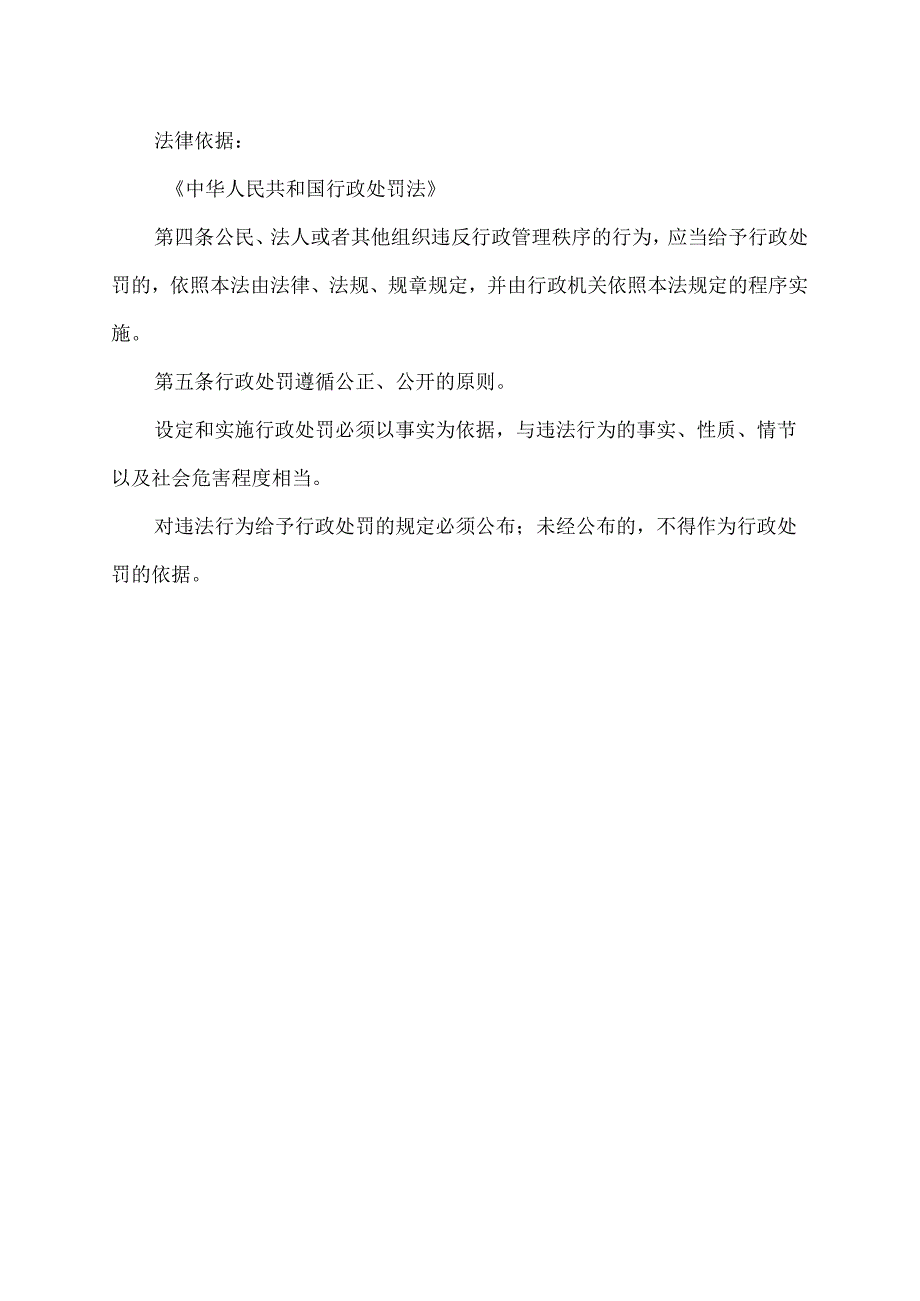 法律依据：

《中华人民共和国行政处罚法》

第四条公民、法人或者其他组织违反行政管理秩序的行为，应当给予行政处罚的，依照本法由法律、法规、规章规定，并由行政机关依照本法规定的程序实施。

第五条行政处罚遵循公正、公开的原则。

设定和实施行政处罚必须以事实为依据，与违法行为的事实、性质、情节以及社会危害程度相当。

对违法行为给予行政处罚的规定必须公布；未经公布的，不得作为行政处罚的依据。